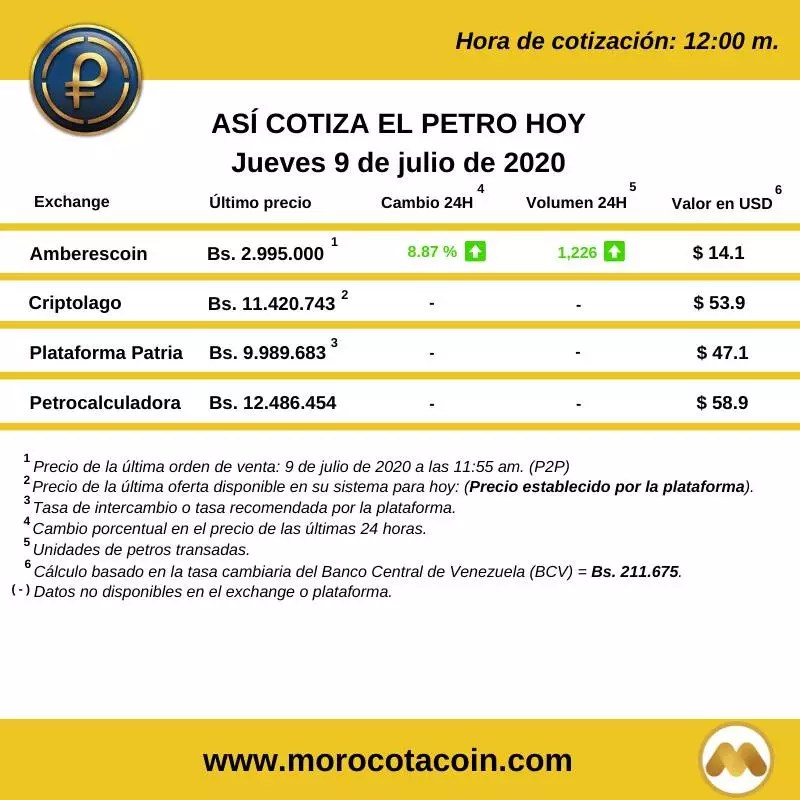 Hora de cotización: 12:00 m.

ASÍ COTIZA EL PETRO HOY
Jueves 9 de julio de 2020

| Exchange | Último precio | Cambio 24H $^{4}$ | Volumen 24H $^{5}$ | Valor en USD $^{6}$ |
|---|---|---|---|---|
| Amberescoin | Bs. 2.995.000 $^{1}$ | 8.87 % | 1,226 | $ 14.1 |
| Criptolago | Bs. 11.420.743 $^{2}$ | - | - | $ 53.9 |
| Plataforma Patria | Bs. 9.989.683 $^{3}$ | - | - | $ 47.1 |
| Petrocalculadora | Bs. 12.486.454 | - | - | $ 58.9 |

$^{1}$ Precio de la última orden de venta: 9 de julio de 2020 a las 11:55 am. (P2P)
$^{2}$ Precio de la última oferta disponible en su sistema para hoy: (Precio establecido por la plataforma).
$^{3}$ Tasa de intercambio o tasa recomendada por la plataforma.
$^{4}$ Cambio porcentual en el precio de las últimas 24 horas.
$^{5}$ Unidades de petros transadas.
$^{6}$ Cálculo basado en la tasa cambiaria del Banco Central de Venezuela (BCV) = Bs. 211.675.
(-) Datos no disponibles en el exchange o plataforma.

www.morocotacoin.com